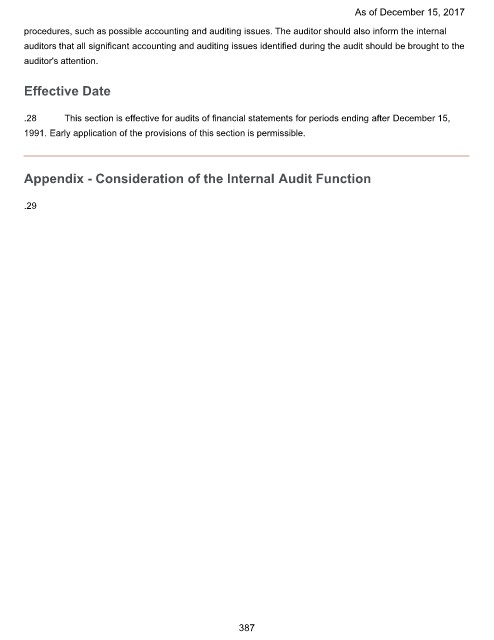 As of December 15, 2017

procedures, such as possible accounting and auditing issues. The auditor should also inform the internal auditors that all significant accounting and auditing issues identified during the audit should be brought to the auditor's attention.

Effective Date

.28 This section is effective for audits of financial statements for periods ending after December 15, 1991. Early application of the provisions of this section is permissible.

Appendix - Consideration of the Internal Audit Function

.29

387